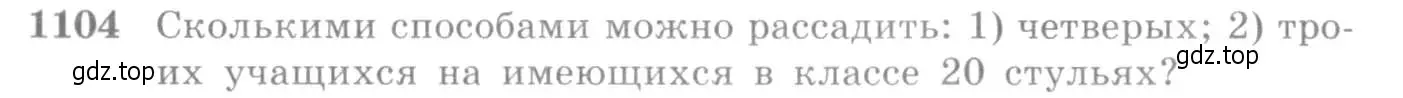 1104 Сколькими способами можно рассадить: 1) четверых; 2) троих учащихся на имеющихся в классе 20 стульях?

gdz.top gdz.top